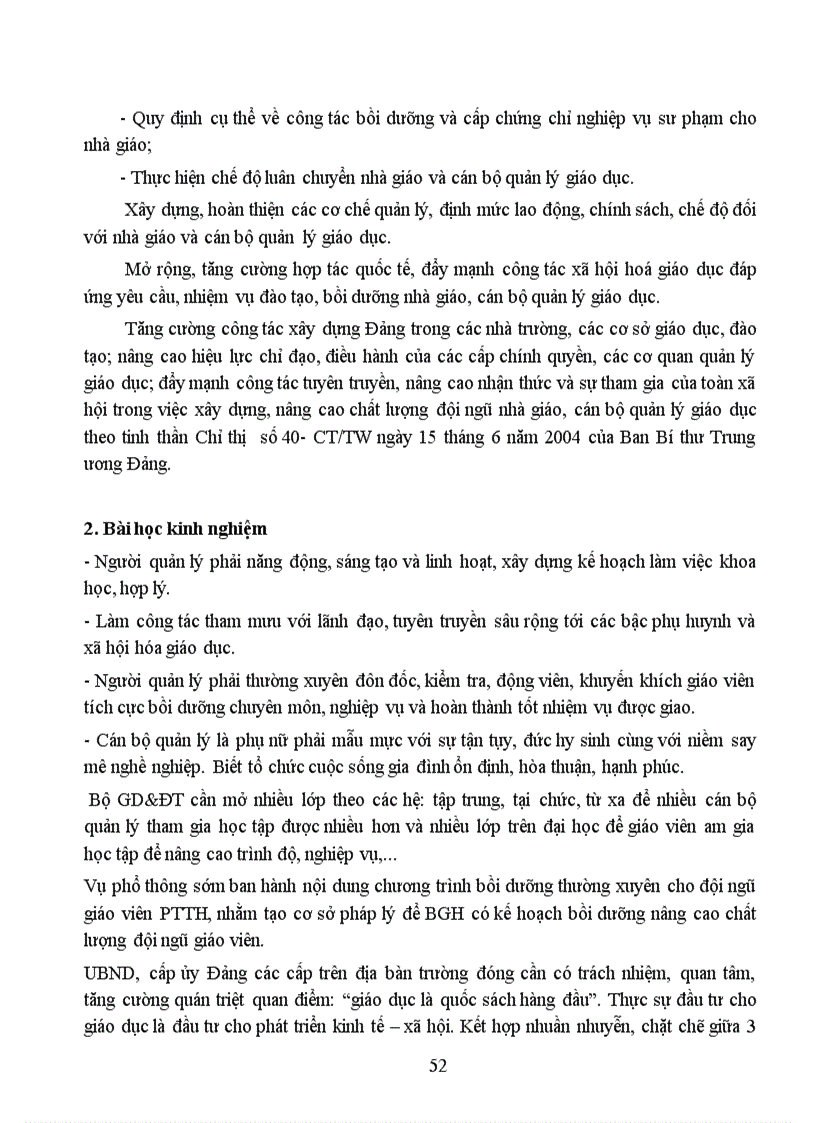 - Quy định cụ thể về công tác bồi dưỡng và cấp chứng chỉ nghiệp vụ sư phạm cho nhà giáo;

- Thực hiện chế độ luân chuyển nhà giáo và cán bộ quản lý giáo dục.

Xây dựng, hoàn thiện các cơ chế quản lý, định mức lao động, chính sách, chế độ đối với nhà giáo và cán bộ quản lý giáo dục.

Mở rộng, tăng cường hợp tác quốc tế, đẩy mạnh công tác xã hội hoá giáo dục đáp ứng yêu cầu, nhiệm vụ đào tạo, bồi dưỡng nhà giáo, cán bộ quản lý giáo dục.

Tăng cường công tác xây dựng Đảng trong các nhà trường, các cơ sở giáo dục, đào tạo; nâng cao hiệu lực chỉ đạo, điều hành của các cấp chính quyền, các cơ quan quản lý giáo dục; đẩy mạnh công tác tuyên truyền, nâng cao nhận thức và sự tham gia của toàn xã hội trong việc xây dựng, nâng cao chất lượng đội ngũ nhà giáo, cán bộ quản lý giáo dục theo tinh thần Chỉ thị số 40- CT/TW ngày 15 tháng 6 năm 2004 của Ban Bí thư Trung ương Đảng.

2. Bài học kinh nghiệm

- Người quản lý phải năng động, sáng tạo và linh hoạt, xây dựng kế hoạch làm việc khoa học, hợp lý.

- Làm công tác tham mưu với lãnh đạo, tuyên truyền sâu rộng tới các bậc phụ huynh và xã hội hóa giáo dục.

- Người quản lý phải thường xuyên đôn đốc, kiểm tra, động viên, khuyến khích giáo viên tích cực bồi dưỡng chuyên môn, nghiệp vụ và hoàn thành tốt nhiệm vụ được giao.

- Cán bộ quản lý là phụ nữ phải mẫu mực với sự tận tụy, đức hy sinh cùng với niềm say mê nghề nghiệp. Biết tổ chức cuộc sống gia đình ổn định, hòa thuận, hạnh phúc.

Bộ GD&ĐT cần mở nhiều lớp theo các hệ: tập trung, tại chức, từ xa để nhiều cán bộ quản lý tham gia học tập được nhiều hơn và nhiều lớp trên đại học để giáo viên am gia học tập để nâng cao trình độ, nghiệp vụ,...

Vụ phổ thông sớm ban hành nội dung chương trình bồi dưỡng thường xuyên cho đội ngũ giáo viên PTTH, nhằm tạo cơ sở pháp lý để BGH có kế hoạch bồi dưỡng nâng cao chất lượng đội ngũ giáo viên.

UBND, cấp ủy Đảng các cấp trên địa bàn trường đóng cần có trách nhiệm, quan tâm, tăng cường quán triệt quan điểm: “giáo dục là quốc sách hàng đầu”. Thực sự đầu tư cho giáo dục là đầu tư cho phát triển kinh tế – xã hội. Kết hợp nhuần nhuyễn, chặt chẽ giữa 3

52